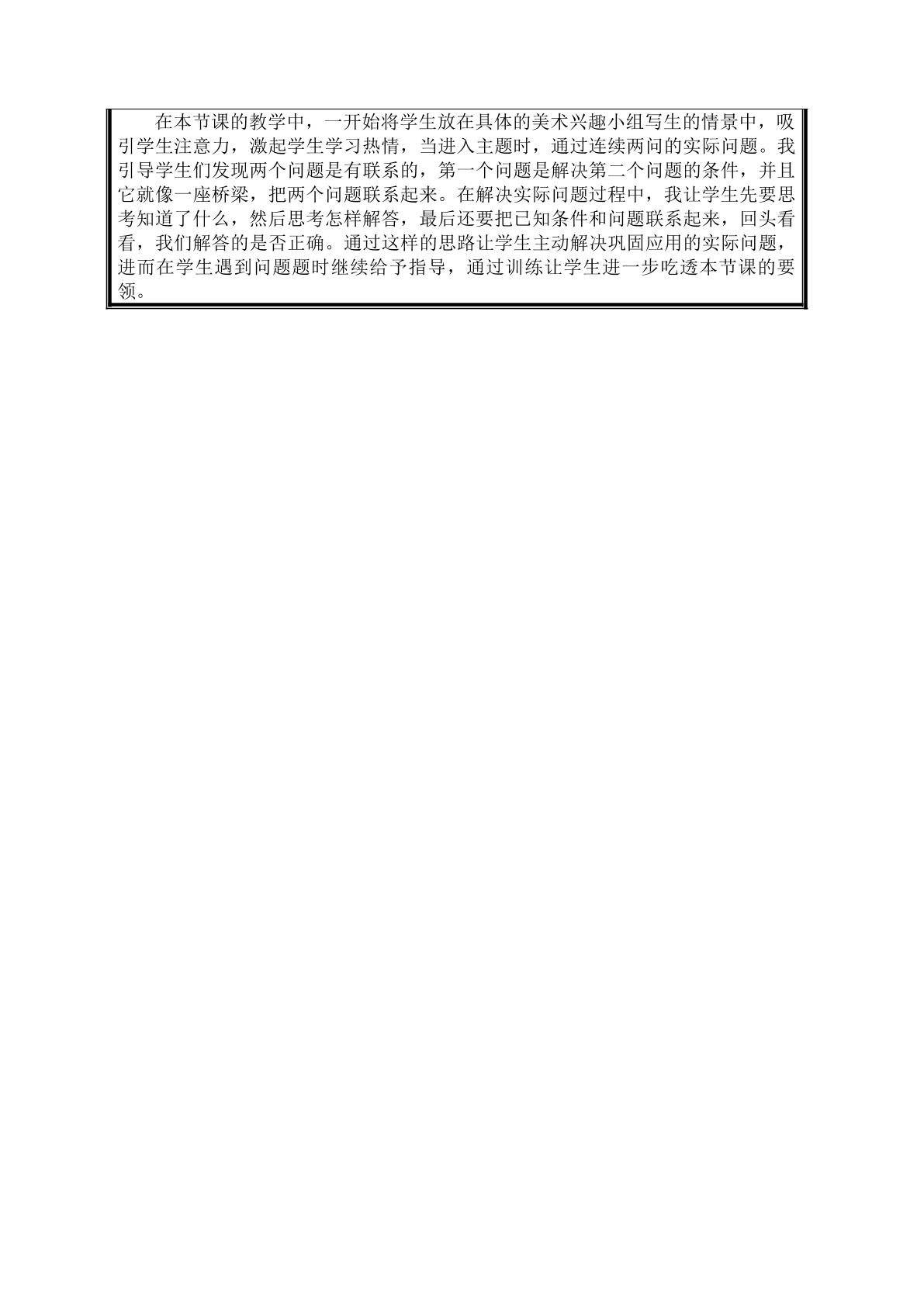 在本节课的教学中，一开始将学生放在具体的美术兴趣小组写生的情景中，吸引学生注意力，激起学生学习热情，当进入主题时，通过连续两问的实际问题。我引导学生们发现两个问题是有联系的，第一个问题是解决第二个问题的条件，并且它就像一座桥梁，把两个问题联系起来。在解决实际问题过程中，我让学生先要思考知道了什么，然后思考怎样解答，最后还要把已知条件和问题联系起来，回头看看，我们解答的是否正确。通过这样的思路让学生主动解决巩固应用的实际问题，进而在学生遇到问题题时继续给予指导，通过训练让学生进一步吃透本节课的要领。